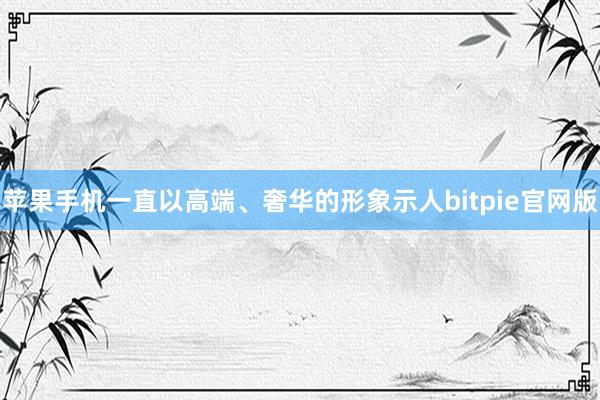 苹果手机一直以高端、奢华的形象示人bitpie官网版